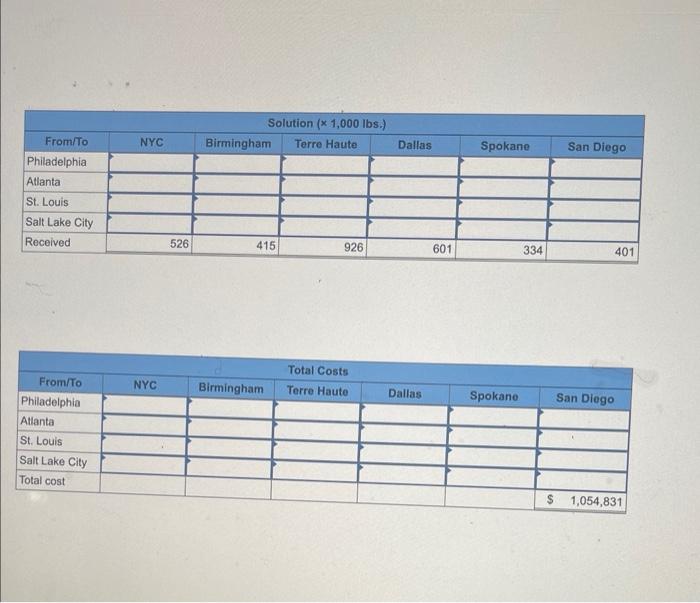 Solution (× 1,000 lbs.)

| From/To | NYC | Birmingham | Terre Haute | Dallas | Spokane | San Diego |
|---|---|---|---|---|---|---|
| Philadelphia | | | | | | |
| Atlanta | | | | | | |
| St. Louis | | | | | | |
| Salt Lake City | | | | | | |
| Received | 526 | 415 | 926 | 601 | 334 | 401 |

Total Costs

| From/To | NYC | Birmingham | Terre Haute | Dallas | Spokane | San Diego |
|---|---|---|---|---|---|---|
| Philadelphia | | | | | | |
| Atlanta | | | | | | |
| St. Louis | | | | | | |
| Salt Lake City | | | | | | |
| Total cost | | | | | | $ 1,054,831 |